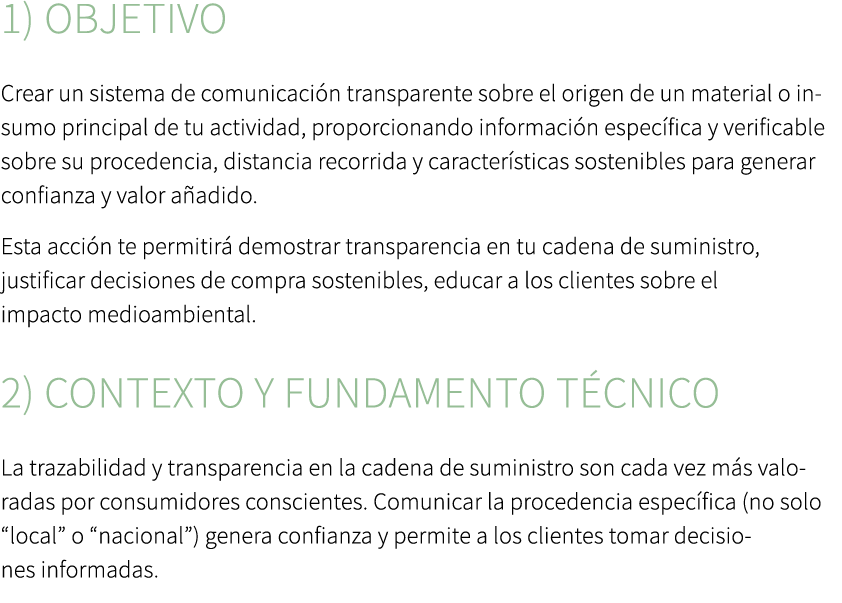 1) OBJETIVO

Crear un sistema de comunicación transparente sobre el origen de un material o insumo principal de tu actividad, proporcionando información específica y verificable sobre su procedencia, distancia recorrida y características sostenibles para generar confianza y valor añadido.

Esta acción te permitirá demostrar transparencia en tu cadena de suministro, justificar decisiones de compra sostenibles, educar a los clientes sobre el impacto medioambiental.

2) CONTEXTO Y FUNDAMENTO TÉCNICO

La trazabilidad y transparencia en la cadena de suministro son cada vez más valoradas por consumidores conscientes. Comunicar la procedencia específica (no solo “local” o “nacional”) genera confianza y permite a los clientes tomar decisiones informadas.